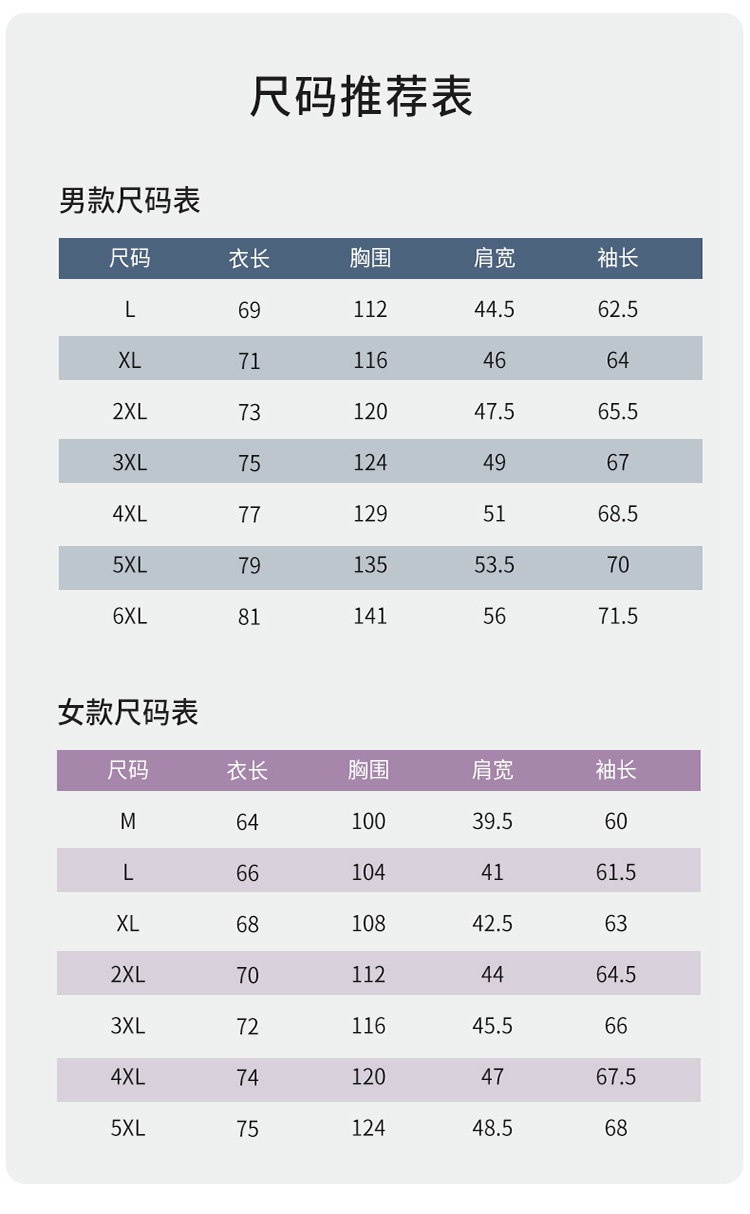 尺码推荐表

男款尺码表

| 尺码 | 衣长 | 胸围 | 肩宽 | 袖长 |
|---|---|---|---|---|
| L | 69 | 112 | 44.5 | 62.5 |
| XL | 71 | 116 | 46 | 64 |
| 2XL | 73 | 120 | 47.5 | 65.5 |
| 3XL | 75 | 124 | 49 | 67 |
| 4XL | 77 | 129 | 51 | 68.5 |
| 5XL | 79 | 135 | 53.5 | 70 |
| 6XL | 81 | 141 | 56 | 71.5 |

女款尺码表

| 尺码 | 衣长 | 胸围 | 肩宽 | 袖长 |
|---|---|---|---|---|
| M | 64 | 100 | 39.5 | 60 |
| L | 66 | 104 | 41 | 61.5 |
| XL | 68 | 108 | 42.5 | 63 |
| 2XL | 70 | 112 | 44 | 64.5 |
| 3XL | 72 | 116 | 45.5 | 66 |
| 4XL | 74 | 120 | 47 | 67.5 |
| 5XL | 75 | 124 | 48.5 | 68 |